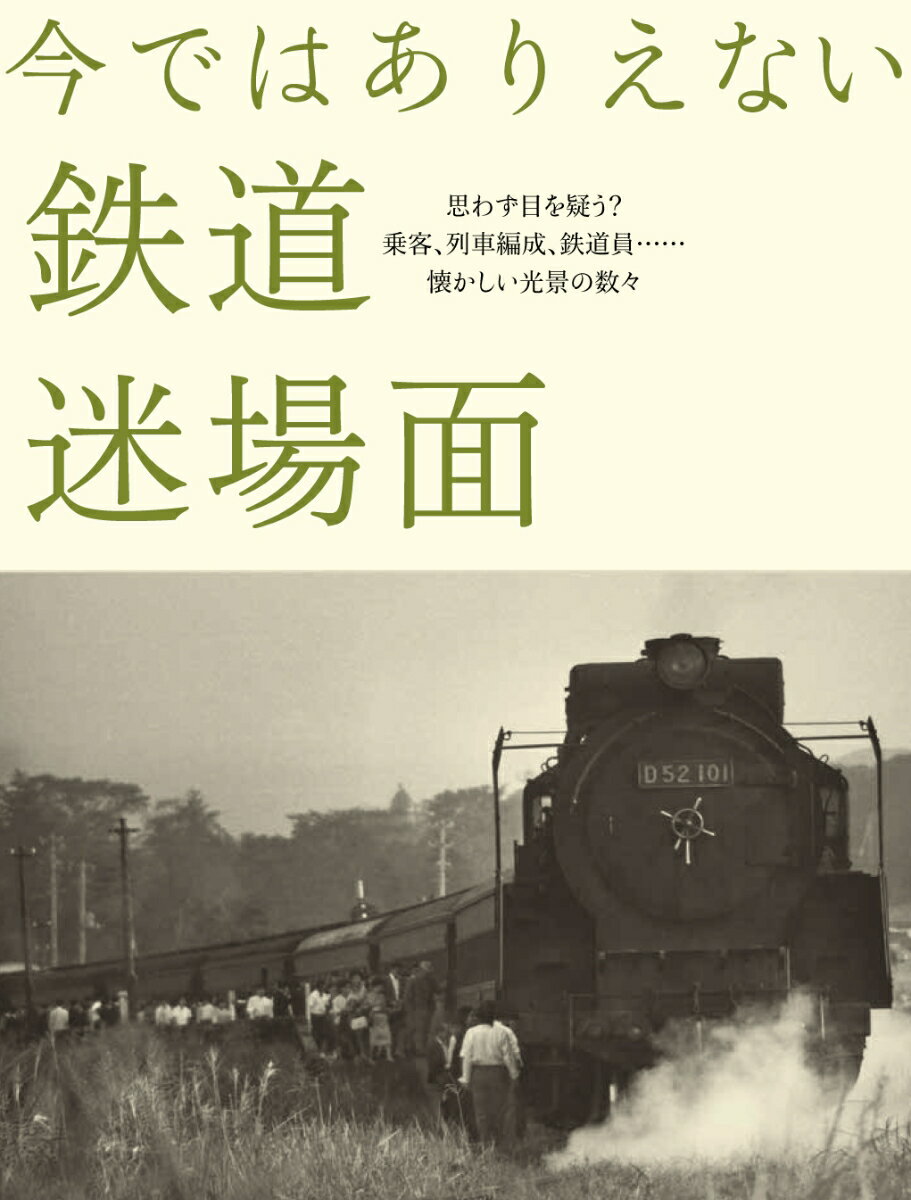 今ではありえない

鉄道迷場面

思わず目を疑う?
乗客、列車編成、鉄道員……
懐かしい光景の数々

D52 101